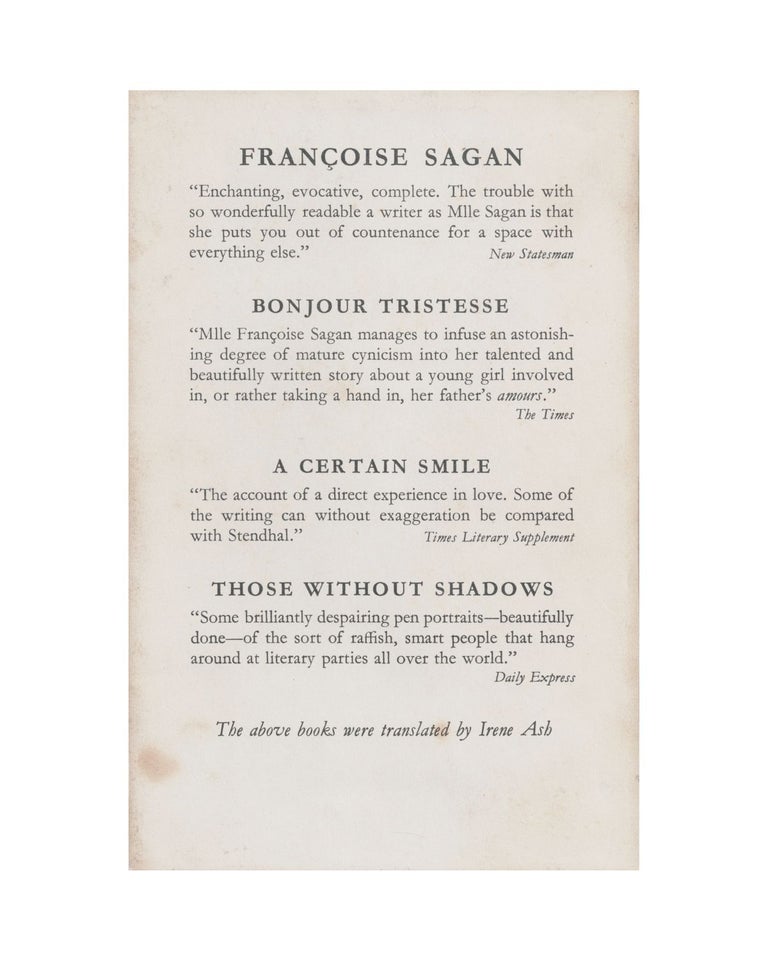 FRANÇOISE SAGAN

"Enchanting, evocative, complete. The trouble with so wonderfully readable a writer as Mlle Sagan is that she puts you out of countenance for a space with everything else." New Statesman

BONJOUR TRISTESSE

"Mlle Françoise Sagan manages to infuse an astonishing degree of mature cynicism into her talented and beautifully written story about a young girl involved in, or rather taking a hand in, her father's amours." The Times

A CERTAIN SMILE

"The account of a direct experience in love. Some of the writing can without exaggeration be compared with Stendhal." Times Literary Supplement

THOSE WITHOUT SHADOWS

"Some brilliantly despairing pen portraits—beautifully done—of the sort of raffish, smart people that hang around at literary parties all over the world." Daily Express

The above books were translated by Irene Ash